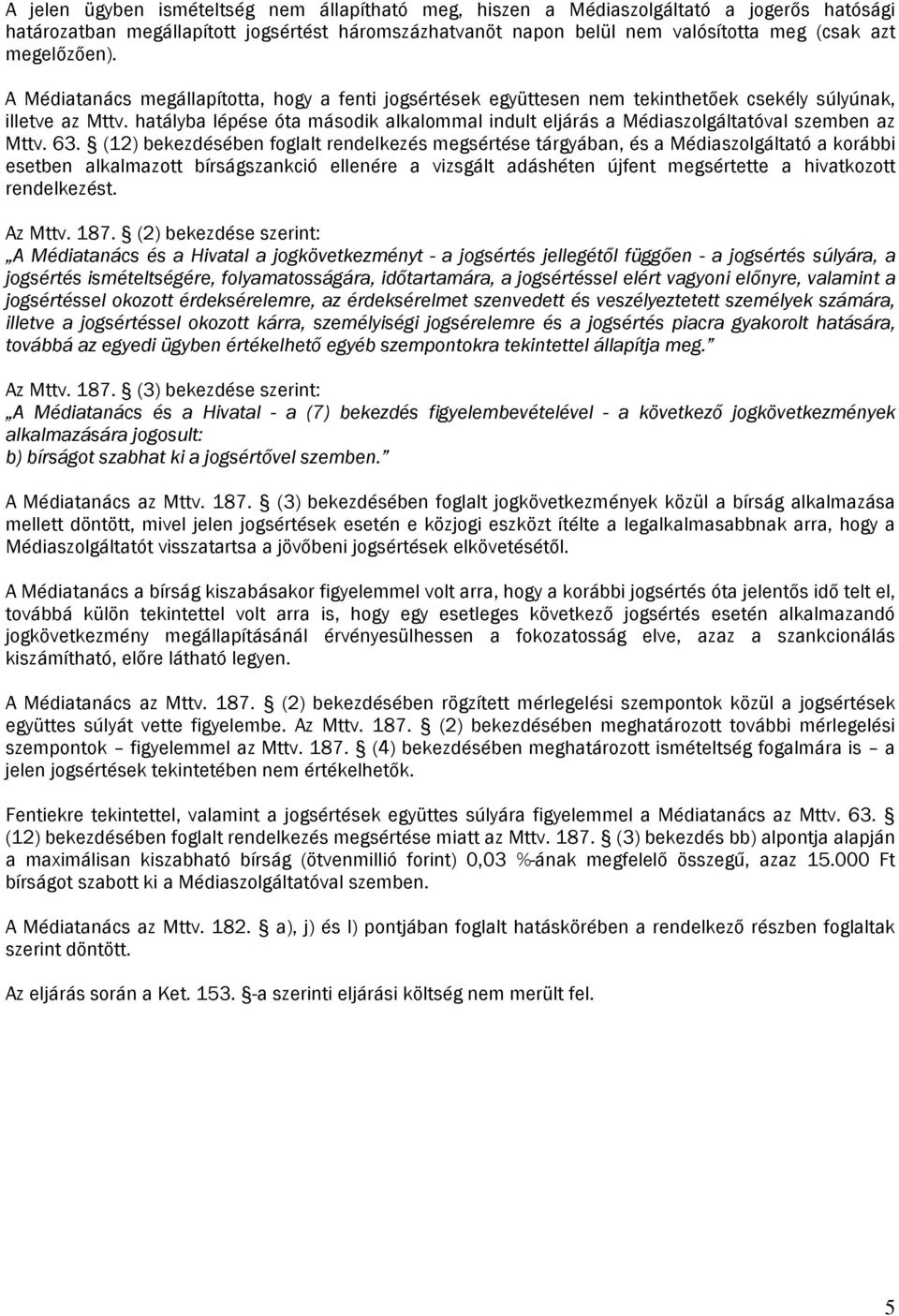 A jelen ügyben ismételtség nem állapítható meg, hiszen a Médiaszolgáltató a jogerős hatósági határozatban megállapított jogsértést háromszázhatvanöt napon belül nem valósította meg (csak azt megelőzően).

A Médiatanács megállapította, hogy a fenti jogsértések együttesen nem tekinthetőek csekély súlyúnak, illetve az Mttv. hatályba lépése óta második alkalommal indult eljárás a Médiaszolgáltatóval szemben az Mttv. 63. § (12) bekezdésében foglalt rendelkezés megsértése tárgyában, és a Médiaszolgáltató a korábbi esetben alkalmazott bírságszankció ellenére a vizsgált adáshéten újfent megsértette a hivatkozott rendelkezést.

Az Mttv. 187. § (2) bekezdése szerint:
„A Médiatanács és a Hivatal a jogkövetkezményt - a jogsértés jellegétől függően - a jogsértés súlyára, a jogsértés ismételtségére, folyamatosságára, időtartamára, a jogsértéssel elért vagyoni előnyre, valamint a jogsértéssel okozott érdeksérelemre, az érdeksérelmet szenvedett és veszélyeztetett személyek számára, illetve a jogsértéssel okozott kárra, személyiségi jogsérelemre és a jogsértés piacra gyakorolt hatására, továbbá az egyedi ügyben értékelhető egyéb szempontokra tekintettel állapítja meg.”

Az Mttv. 187. § (3) bekezdése szerint:
„A Médiatanács és a Hivatal - a (7) bekezdés figyelembevételével - a következő jogkövetkezmények alkalmazására jogosult:
b) bírságot szabhat ki a jogsértővel szemben.”

A Médiatanács az Mttv. 187. § (3) bekezdésében foglalt jogkövetkezmények közül a bírság alkalmazása mellett döntött, mivel jelen jogsértések esetén e közjogi eszközt ítélte a legalkalmasabbnak arra, hogy a Médiaszolgáltatót visszatartsa a jövőbeni jogsértések elkövetésétől.

A Médiatanács a bírság kiszabásakor figyelemmel volt arra, hogy a korábbi jogsértés óta jelentős idő telt el, továbbá külön tekintettel volt arra is, hogy egy esetleges következő jogsértés esetén alkalmazandó jogkövetkezmény megállapításánál érvényesülhessen a fokozatosság elve, azaz a szankcionálás kiszámítható, előre látható legyen.

A Médiatanács az Mttv. 187. § (2) bekezdésében rögzített mérlegelési szempontok közül a jogsértések együttes súlyát vette figyelembe. Az Mttv. 187. § (2) bekezdésében meghatározott további mérlegelési szempontok – figyelemmel az Mttv. 187. § (4) bekezdésében meghatározott ismételtség fogalmára is – a jelen jogsértések tekintetében nem értékelhetők.

Fentiekre tekintettel, valamint a jogsértések együttes súlyára figyelemmel a Médiatanács az Mttv. 63. § (12) bekezdésében foglalt rendelkezés megsértése miatt az Mttv. 187. § (3) bekezdés bb) alpontja alapján a maximálisan kiszabható bírság (ötvenmillió forint) 0,03 %-ának megfelelő összegű, azaz 15.000 Ft bírságot szabott ki a Médiaszolgáltatóval szemben.

A Médiatanács az Mttv. 182. § a), j) és l) pontjában foglalt hatáskörében a rendelkező részben foglaltak szerint döntött.

Az eljárás során a Ket. 153. §-a szerinti eljárási költség nem merült fel.

5